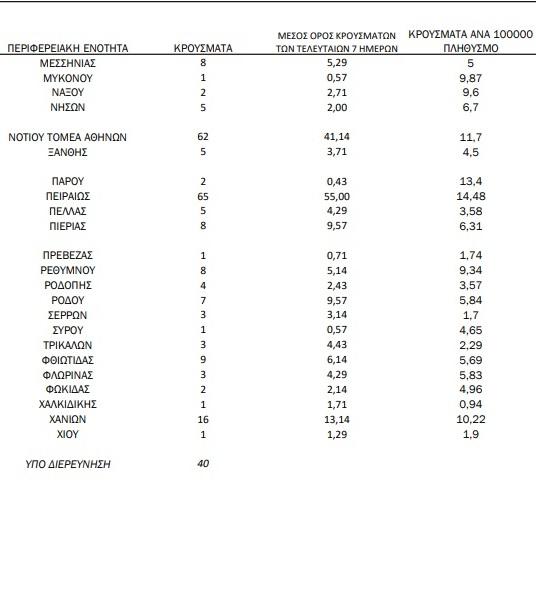 | ΠΕΡΙΦΕΡΕΙΑΚΗ ΕΝΟΤΗΤΑ | ΚΡΟΥΣΜΑΤΑ | ΜΕΣΟΣ ΟΡΟΣ ΚΡΟΥΣΜΑΤΩΝ ΤΩΝ ΤΕΛΕΥΤΑΙΩΝ 7 ΗΜΕΡΩΝ | ΚΡΟΥΣΜΑΤΑ ΑΝΑ 100000 ΠΛΗΘΥΣΜΟ |
|---|---|---|---|
| ΜΕΣΣΗΝΙΑΣ | 8 | 5,29 | 5 |
| ΜΥΚΟΝΟΥ | 1 | 0,57 | 9,87 |
| ΝΑΞΟΥ | 2 | 2,71 | 9,6 |
| ΝΗΣΩΝ | 5 | 2,00 | 6,7 |
| ΝΟΤΙΟΥ ΤΟΜΕΑ ΑΘΗΝΩΝ | 62 | 41,14 | 11,7 |
| ΞΑΝΘΗΣ | 5 | 3,71 | 4,5 |
| ΠΑΡΟΥ | 2 | 0,43 | 13,4 |
| ΠΕΙΡΑΙΩΣ | 65 | 55,00 | 14,48 |
| ΠΕΛΛΑΣ | 5 | 4,29 | 3,58 |
| ΠΙΕΡΙΑΣ | 8 | 9,57 | 6,31 |
| ΠΡΕΒΕΖΑΣ | 1 | 0,71 | 1,74 |
| ΡΕΘΥΜΝΟΥ | 8 | 5,14 | 9,34 |
| ΡΟΔΟΠΗΣ | 4 | 2,43 | 3,57 |
| ΡΟΔΟΥ | 7 | 9,57 | 5,84 |
| ΣΕΡΡΩΝ | 3 | 3,14 | 1,7 |
| ΣΥΡΟΥ | 1 | 0,57 | 4,65 |
| ΤΡΙΚΑΛΩΝ | 3 | 4,43 | 2,29 |
| ΦΘΙΩΤΙΔΑΣ | 9 | 6,14 | 5,69 |
| ΦΛΩΡΙΝΑΣ | 3 | 4,29 | 5,83 |
| ΦΩΚΙΔΑΣ | 2 | 2,14 | 4,96 |
| ΧΑΛΚΙΔΙΚΗΣ | 1 | 1,71 | 0,94 |
| ΧΑΝΙΩΝ | 16 | 13,14 | 10,22 |
| ΧΙΟΥ | 1 | 1,29 | 1,9 |
| ΥΠΟ ΔΙΕΡΕΥΝΗΣΗ | 40 | | |